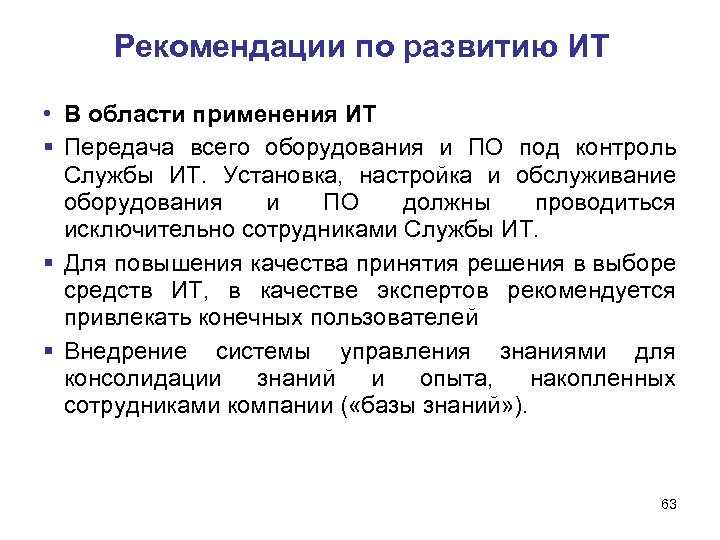 Рекомендации по развитию ИТ

• В области применения ИТ

▪ Передача всего оборудования и ПО под контроль Службы ИТ. Установка, настройка и обслуживание оборудования и ПО должны проводиться исключительно сотрудниками Службы ИТ.

▪ Для повышения качества принятия решения в выборе средств ИТ, в качестве экспертов рекомендуется привлекать конечных пользователей

▪ Внедрение системы управления знаниями для консолидации знаний и опыта, накопленных сотрудниками компании («базы знаний»).

63